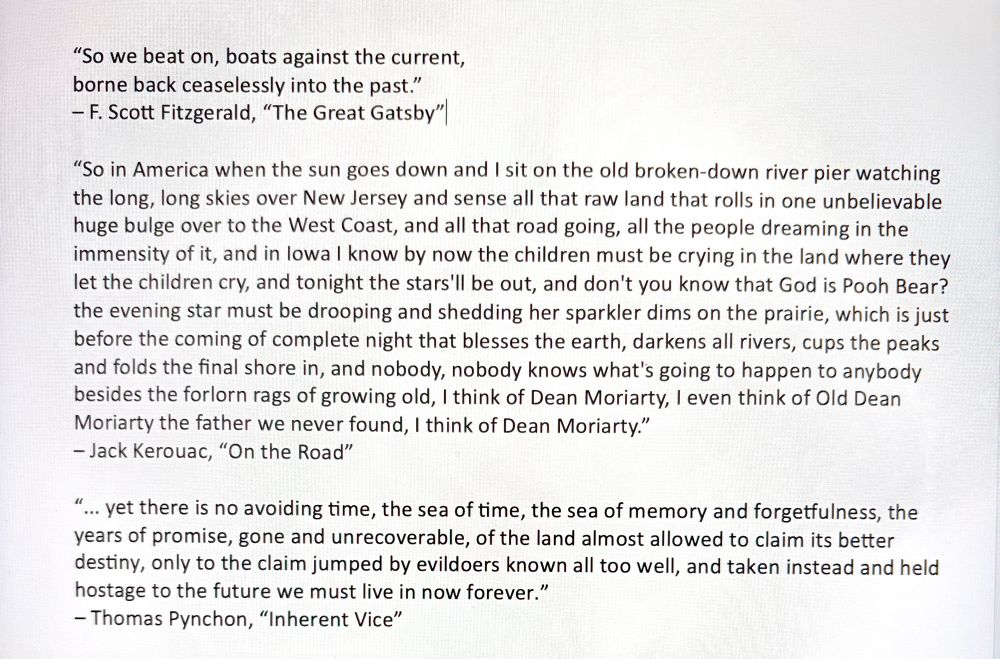 "So we beat on, boats against the current,
borne back ceaselessly into the past."
– F. Scott Fitzgerald, "The Great Gatsby"

"So in America when the sun goes down and I sit on the old broken-down river pier watching the long, long skies over New Jersey and sense all that raw land that rolls in one unbelievable huge bulge over to the West Coast, and all that road going, all the people dreaming in the immensity of it, and in Iowa I know by now the children must be crying in the land where they let the children cry, and tonight the stars'll be out, and don't you know that God is Pooh Bear? the evening star must be drooping and shedding her sparkler dims on the prairie, which is just before the coming of complete night that blesses the earth, darkens all rivers, cups the peaks and folds the final shore in, and nobody, nobody knows what's going to happen to anybody besides the forlorn rags of growing old, I think of Dean Moriarty, I even think of Old Dean Moriarty the father we never found, I think of Dean Moriarty."
– Jack Kerouac, "On the Road"

"... yet there is no avoiding time, the sea of time, the sea of memory and forgetfulness, the years of promise, gone and unrecoverable, of the land almost allowed to claim its better destiny, only to the claim jumped by evildoers known all too well, and taken instead and held hostage to the future we must live in now forever."
– Thomas Pynchon, "Inherent Vice"